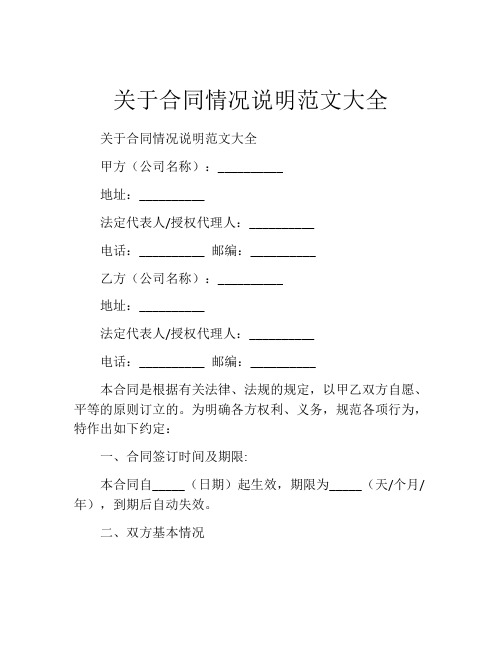 关于合同情况说明范文大全

关于合同情况说明范文大全

甲方（公司名称）：__________

地址：__________

法定代表人/授权代理人：__________

电话：__________ 邮编：__________

乙方（公司名称）：__________

地址：__________

法定代表人/授权代理人：__________

电话：__________ 邮编：__________

本合同是根据有关法律、法规的规定，以甲乙双方自愿、平等的原则订立的。为明确各方权利、义务，规范各项行为，特作出如下约定：

一、合同签订时间及期限:

本合同自_____（日期）起生效，期限为_____（天/个月/年），到期后自动失效。

二、双方基本情况